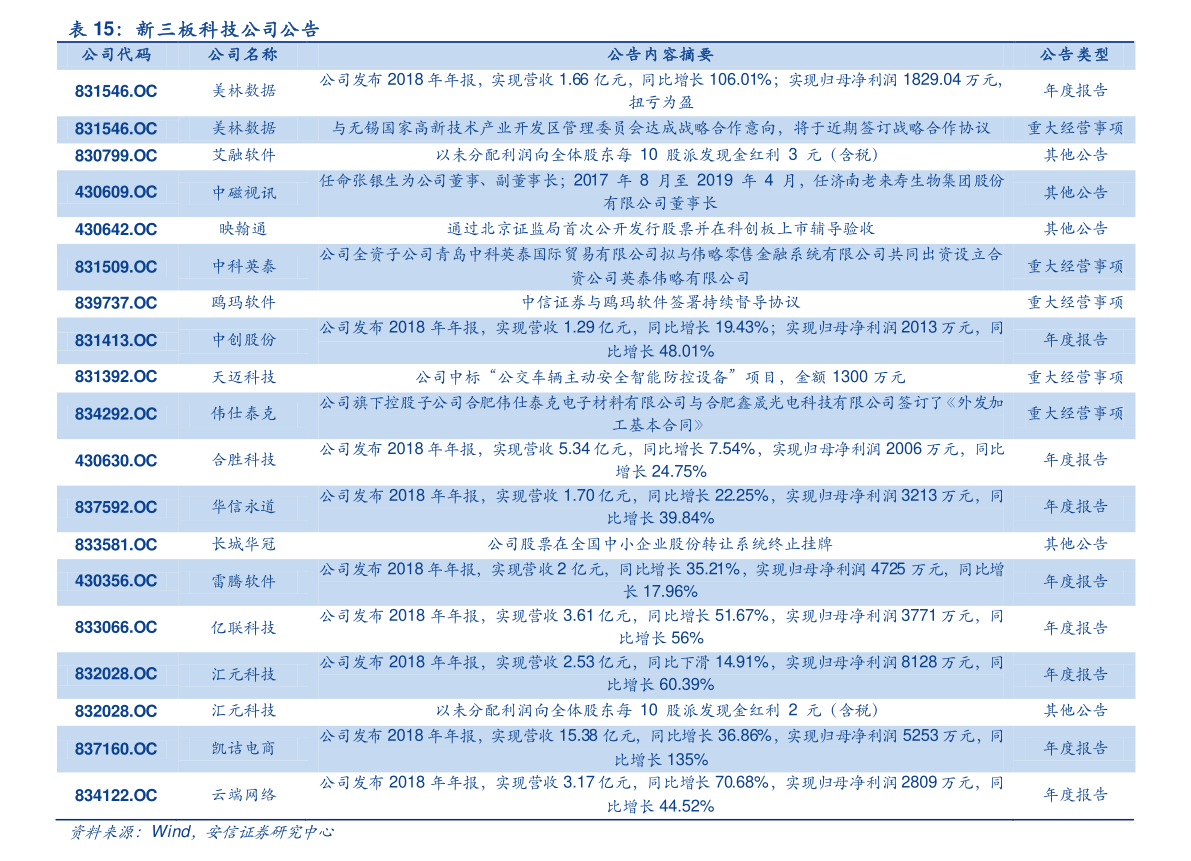 表 15：新三板科技公司公告

| 公司代码 | 公司名称 | 公告内容摘要 | 公告类型 |
|---|---|---|---|
| 831546.OC | 美林数据 | 公司发布 2018 年年报，实现营收 1.66 亿元，同比增长 106.01%；实现归母净利润 1829.04 万元，扭亏为盈 | 年度报告 |
| 831546.OC | 美林数据 | 与无锡国家高新技术产业开发区管理委员会达成战略合作意向，将于近期签订战略合作协议 | 重大经营事项 |
| 830799.OC | 艾融软件 | 以未分配利润向全体股东每 10 股派发现金红利 3 元（含税） | 其他公告 |
| 430609.OC | 中磁视讯 | 任命张银生为公司董事、副董事长；2017 年 8 月至 2019 年 4 月，任济南老来寿生物集团股份有限公司董事长 | 其他公告 |
| 430642.OC | 映翰通 | 通过北京证监局首次公开发行股票并在科创板上市辅导验收 | 其他公告 |
| 831509.OC | 中科英泰 | 公司全资子公司青岛中科英泰国际贸易有限公司拟与伟略零售金融系统有限公司共同出资设立合资公司英泰伟略有限公司 | 重大经营事项 |
| 839737.OC | 鸥玛软件 | 中信证券与鸥玛软件签署持续督导协议 | 重大经营事项 |
| 831413.OC | 中创股份 | 公司发布 2018 年年报，实现营收 1.29 亿元，同比增长 19.43%；实现归母净利润 2013 万元，同比增长 48.01% | 年度报告 |
| 831392.OC | 天迈科技 | 公司中标“公交车辆主动安全智能防控设备”项目，金额 1300 万元 | 重大经营事项 |
| 834292.OC | 伟仕泰克 | 公司旗下控股子公司合肥伟仕泰克电子材料有限公司与合肥鑫晟光电科技有限公司签订了《外发加工基本合同》 | 重大经营事项 |
| 430630.OC | 合胜科技 | 公司发布 2018 年年报，实现营收 5.34 亿元，同比增长 7.54%，实现归母净利润 2006 万元，同比增长 24.75% | 年度报告 |
| 837592.OC | 华信永道 | 公司发布 2018 年年报，实现营收 1.70 亿元，同比增长 22.25%，实现归母净利润 3213 万元，同比增长 39.84% | 年度报告 |
| 833581.OC | 长城华冠 | 公司股票在全国中小企业股份转让系统终止挂牌 | 其他公告 |
| 430356.OC | 雷腾软件 | 公司发布 2018 年年报，实现营收 2 亿元，同比增长 35.21%，实现归母净利润 4725 万元，同比增长 17.96% | 年度报告 |
| 833066.OC | 亿联科技 | 公司发布 2018 年年报，实现营收 3.61 亿元，同比增长 51.67%，实现归母净利润 3771 万元，同比增长 56% | 年度报告 |
| 832028.OC | 汇元科技 | 公司发布 2018 年年报，实现营收 2.53 亿元，同比下滑 14.91%，实现归母净利润 8128 万元，同比增长 60.39% | 年度报告 |
| 832028.OC | 汇元科技 | 以未分配利润向全体股东每 10 股派发现金红利 2 元（含税） | 其他公告 |
| 837160.OC | 凯诘电商 | 公司发布 2018 年年报，实现营收 15.38 亿元，同比增长 36.86%，实现归母净利润 5253 万元，同比增长 135% | 年度报告 |
| 834122.OC | 云端网络 | 公司发布 2018 年年报，实现营收 3.17 亿元，同比增长 70.68%，实现归母净利润 2809 万元，同比增长 44.52% | 年度报告 |

资料来源：Wind，安信证券研究中心